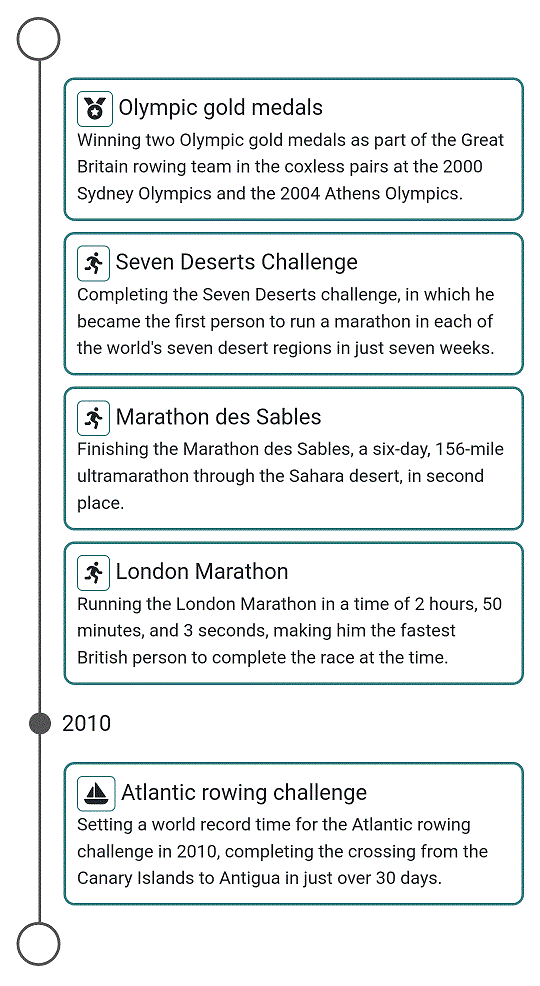 Olympic gold medals
Winning two Olympic gold medals as part of the Great Britain rowing team in the coxless pairs at the 2000 Sydney Olympics and the 2004 Athens Olympics.

Seven Deserts Challenge
Completing the Seven Deserts challenge, in which he became the first person to run a marathon in each of the world's seven desert regions in just seven weeks.

Marathon des Sables
Finishing the Marathon des Sables, a six-day, 156-mile ultramarathon through the Sahara desert, in second place.

London Marathon
Running the London Marathon in a time of 2 hours, 50 minutes, and 3 seconds, making him the fastest British person to complete the race at the time.

2010

Atlantic rowing challenge
Setting a world record time for the Atlantic rowing challenge in 2010, completing the crossing from the Canary Islands to Antigua in just over 30 days.